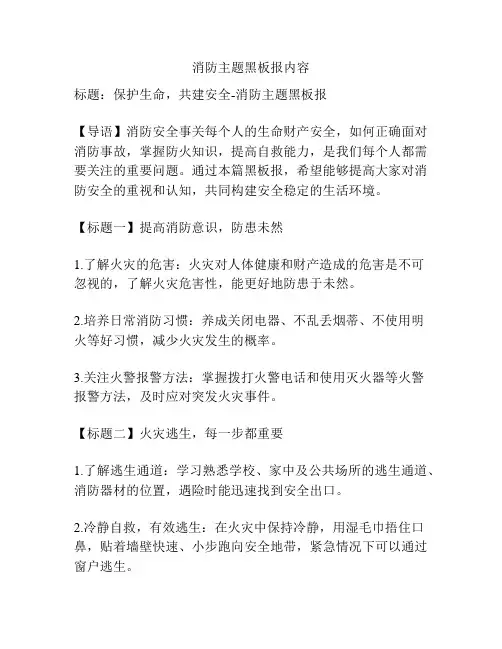 消防主题黑板报内容

标题：保护生命，共建安全-消防主题黑板报

【导语】消防安全事关每个人的生命财产安全，如何正确面对消防事故，掌握防火知识，提高自救能力，是我们每个人都需要关注的重要问题。通过本篇黑板报，希望能够提高大家对消防安全的重视和认知，共同构建安全稳定的生活环境。

【标题一】提高消防意识，防患未然

1.了解火灾的危害：火灾对人体健康和财产造成的危害是不可忽视的，了解火灾危害性，能更好地防患于未然。

2.培养日常消防习惯：养成关闭电器、不乱丢烟蒂、不使用明火等好习惯，减少火灾发生的概率。

3.关注火警报警方法：掌握拨打火警电话和使用灭火器等火警报警方法，及时应对突发火灾事件。

【标题二】火灾逃生，每一步都重要

1.了解逃生通道：学习熟悉学校、家中及公共场所的逃生通道、消防器材的位置，遇险时能迅速找到安全出口。

2.冷静自救，有效逃生：在火灾中保持冷静，用湿毛巾捂住口鼻，贴着墙壁快速、小步跑向安全地带，紧急情况下可以通过窗户逃生。